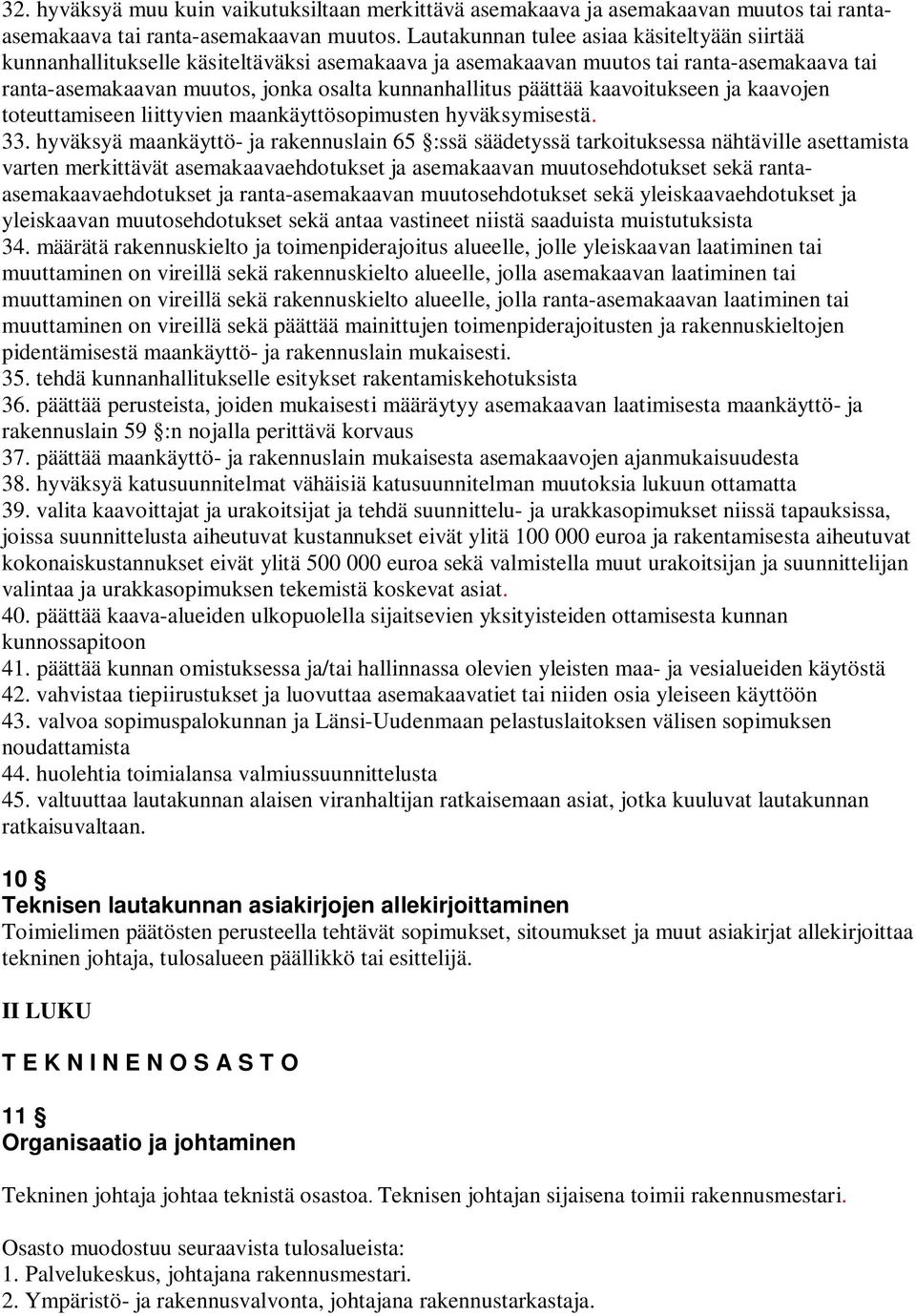 32. hyväksyä muu kuin vaikutuksiltaan merkittävä asemakaava ja asemakaavan muutos tai ranta-asemakaava tai ranta-asemakaavan muutos. Lautakunnan tulee asiaa käsiteltyään siirtää kunnanhallitukselle käsiteltäväksi asemakaava ja asemakaavan muutos tai ranta-asemakaava tai ranta-asemakaavan muutos, jonka osalta kunnanhallitus päättää kaavoitukseen ja kaavojen toteuttamiseen liittyvien maankäyttösopimusten hyväksymisestä.
33. hyväksyä maankäyttö- ja rakennuslain 65 §:ssä säädetyssä tarkoituksessa nähtäville asettamista varten merkittävät asemakaavaehdotukset ja asemakaavan muutosehdotukset sekä ranta-asemakaavaehdotukset ja ranta-asemakaavan muutosehdotukset sekä yleiskaavaehdotukset ja yleiskaavan muutosehdotukset sekä antaa vastineet niistä saaduista muistutuksista
34. määrätä rakennuskielto ja toimenpiderajoitus alueelle, jolle yleiskaavan laatiminen tai muuttaminen on vireillä sekä rakennuskielto alueelle, jolla asemakaavan laatiminen tai muuttaminen on vireillä sekä rakennuskielto alueelle, jolla ranta-asemakaavan laatiminen tai muuttaminen on vireillä sekä päättää mainittujen toimenpiderajoitusten ja rakennuskieltojen pidentämisestä maankäyttö- ja rakennuslain mukaisesti.
35. tehdä kunnanhallitukselle esitykset rakentamiskehotuksista
36. päättää perusteista, joiden mukaisesti määräytyy asemakaavan laatimisesta maankäyttö- ja rakennuslain 59 §:n nojalla perittävä korvaus
37. päättää maankäyttö- ja rakennuslain mukaisesta asemakaavojen ajanmukaisuudesta
38. hyväksyä katusuunnitelmat vähäisiä katusuunnitelman muutoksia lukuun ottamatta
39. valita kaavoittajat ja urakoitsijat ja tehdä suunnittelu- ja urakkasopimukset niissä tapauksissa, joissa suunnittelusta aiheutuvat kustannukset eivät ylitä 100 000 euroa ja rakentamisesta aiheutuvat kokonaiskustannukset eivät ylitä 500 000 euroa sekä valmistella muut urakoitsijan ja suunnittelijan valintaa ja urakkasopimuksen tekemistä koskevat asiat.
40. päättää kaava-alueiden ulkopuolella sijaitsevien yksityisteiden ottamisesta kunnan kunnossapitoon
41. päättää kunnan omistuksessa ja/tai hallinnassa olevien yleisten maa- ja vesialueiden käytöstä
42. vahvistaa tiepiirustukset ja luovuttaa asemakaavatiet tai niiden osia yleiseen käyttöön
43. valvoa sopimuspalokunnan ja Länsi-Uudenmaan pelastuslaitoksen välisen sopimuksen noudattamista
44. huolehtia toimialansa valmiussuunnittelusta
45. valtuuttaa lautakunnan alaisen viranhaltijan ratkaisemaan asiat, jotka kuuluvat lautakunnan ratkaisuvaltaan.

10 §
Teknisen lautakunnan asiakirjojen allekirjoittaminen
Toimielimen päätösten perusteella tehtävät sopimukset, sitoumukset ja muut asiakirjat allekirjoittaa tekninen johtaja, tulosalueen päällikkö tai esittelijä.

II LUKU

T E K N I N E N O S A S T O

11 §
Organisaatio ja johtaminen

Tekninen johtaja johtaa teknistä osastoa. Teknisen johtajan sijaisena toimii rakennusmestari.

Osasto muodostuu seuraavista tulosalueista:
1. Palvelukeskus, johtajana rakennusmestari.
2. Ympäristö- ja rakennusvalvonta, johtajana rakennustarkastaja.